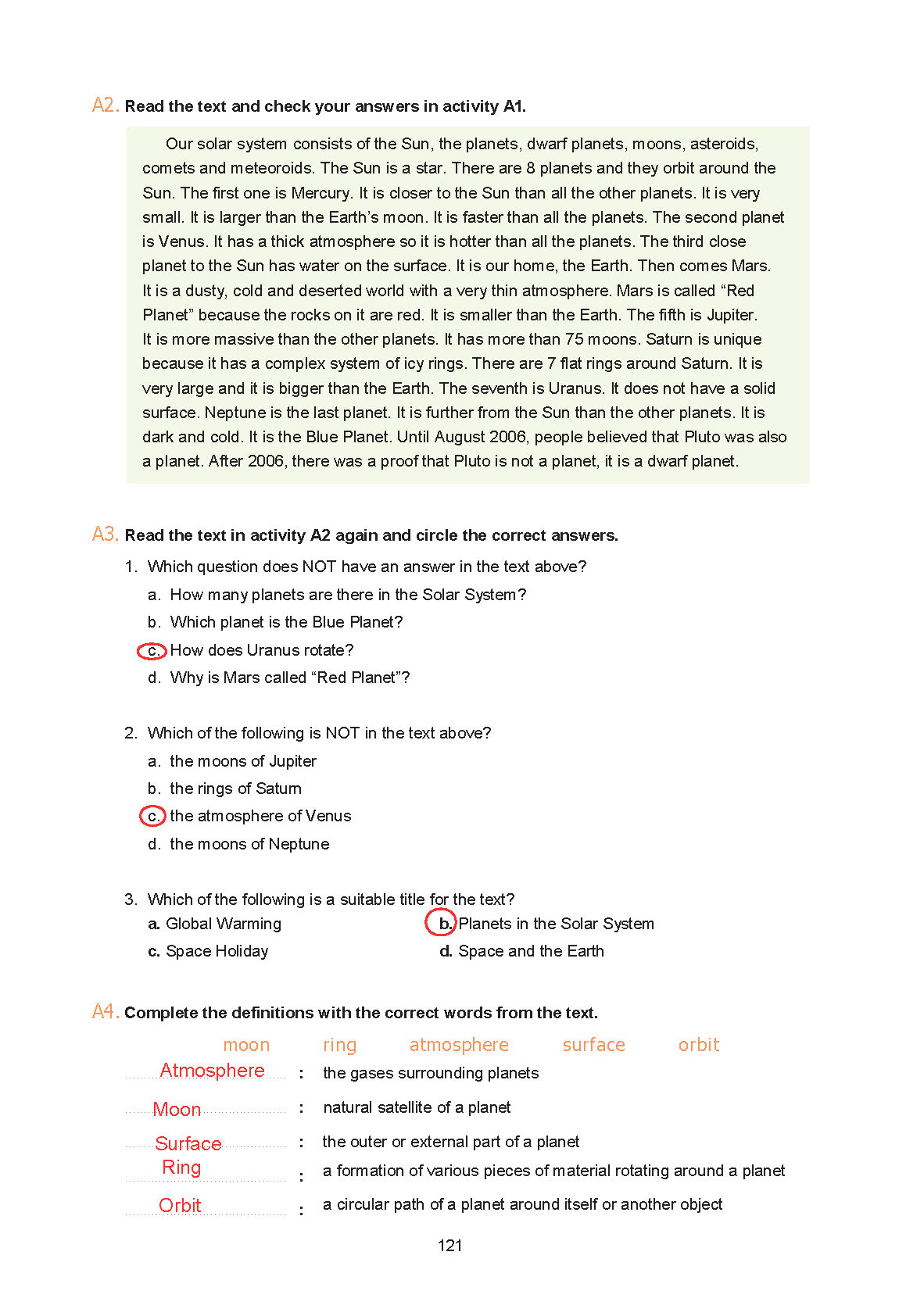 A2. Read the text and check your answers in activity A1.

Our solar system consists of the Sun, the planets, dwarf planets, moons, asteroids, comets and meteoroids. The Sun is a star. There are 8 planets and they orbit around the Sun. The first one is Mercury. It is closer to the Sun than all the other planets. It is very small. It is larger than the Earth's moon. It is faster than all the planets. The second planet is Venus. It has a thick atmosphere so it is hotter than all the planets. The third close planet to the Sun has water on the surface. It is our home, the Earth. Then comes Mars. It is a dusty, cold and deserted world with a very thin atmosphere. Mars is called "Red Planet" because the rocks on it are red. It is smaller than the Earth. The fifth is Jupiter. It is more massive than the other planets. It has more than 75 moons. Saturn is unique because it has a complex system of icy rings. There are 7 flat rings around Saturn. It is very large and it is bigger than the Earth. The seventh is Uranus. It does not have a solid surface. Neptune is the last planet. It is further from the Sun than the other planets. It is dark and cold. It is the Blue Planet. Until August 2006, people believed that Pluto was also a planet. After 2006, there was a proof that Pluto is not a planet, it is a dwarf planet.

A3. Read the text in activity A2 again and circle the correct answers.

1. Which question does NOT have an answer in the text above?
a. How many planets are there in the Solar System?
b. Which planet is the Blue Planet?
c. How does Uranus rotate?
d. Why is Mars called "Red Planet"?

2. Which of the following is NOT in the text above?
a. the moons of Jupiter
b. the rings of Saturn
c. the atmosphere of Venus
d. the moons of Neptune

3. Which of the following is a suitable title for the text?
a. Global Warming
b. Planets in the Solar System
c. Space Holiday
d. Space and the Earth

A4. Complete the definitions with the correct words from the text.

moon ring atmosphere surface orbit

Atmosphere : the gases surrounding planets
Moon : natural satellite of a planet
Surface : the outer or external part of a planet
Ring : a formation of various pieces of material rotating around a planet
Orbit : a circular path of a planet around itself or another object

121